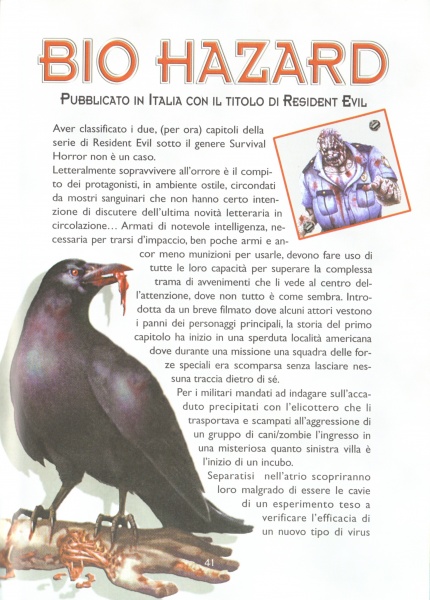 BIO HAZARD

PUBBLICATO IN ITALIA CON IL TITOLO DI RESIDENT EVIL

Aver classificato i due, (per ora) capitoli della serie di Resident Evil sotto il genere Survival Horror non è un caso.
Letteralmente sopravvivere all'orrore è il compito dei protagonisti, in ambiente ostile, circondati da mostri sanguinari che non hanno certo intenzione di discutere dell'ultima novità letteraria in circolazione… Armati di notevole intelligenza, necessaria per trarsi d'impaccio, ben poche armi e ancor meno munizioni per usarle, devono fare uso di tutte le loro capacità per superare la complessa trama di avvenimenti che li vede al centro dell'attenzione, dove non tutto è come sembra. Introdotta da un breve filmato dove alcuni attori vestono i panni dei personaggi principali, la storia del primo capitolo ha inizio in una sperduta località americana dove durante una missione una squadra delle forze speciali era scomparsa senza lasciare nessuna traccia dietro di sé.
Per i militari mandati ad indagare sull'accaduto precipitati con l'elicottero che li trasportava e scampati all'aggressione di un gruppo di cani/zombie l'ingresso in una misteriosa quanto sinistra villa è l'inizio di un incubo.
Separatisi nell'atrio scopriranno loro malgrado di essere le cavie di un esperimento teso a verificare l'efficacia di un nuovo tipo di virus

41